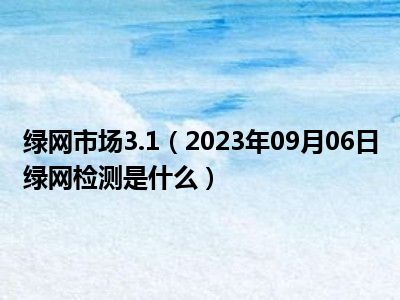 绿网市场3.1（2023年09月06日绿网检测是什么）